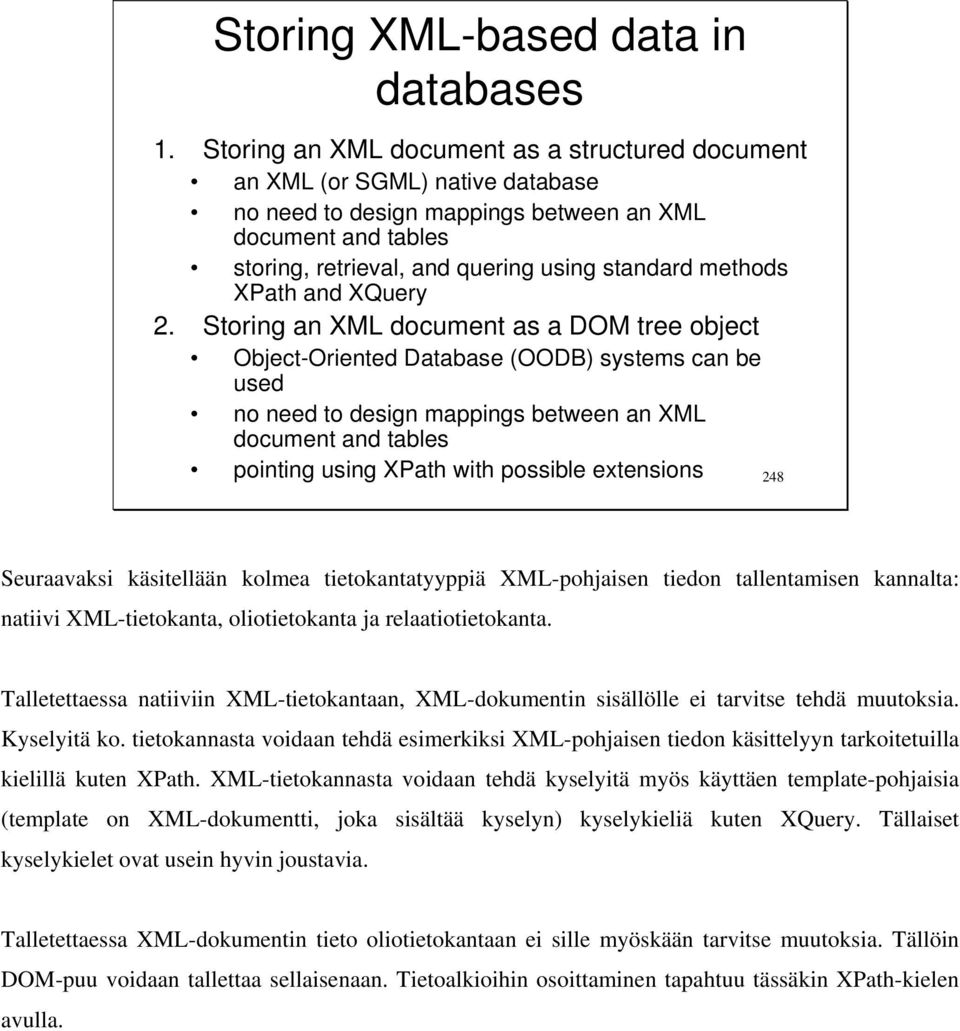 Storing XML-based data in databases

1. Storing an XML document as a structured document
• an XML (or SGML) native database
• no need to design mappings between an XML document and tables
• storing, retrieval, and quering using standard methods XPath and XQuery

2. Storing an XML document as a DOM tree object
• Object-Oriented Database (OODB) systems can be used
• no need to design mappings between an XML document and tables
• pointing using XPath with possible extensions

248

Seuraavaksi käsitellään kolmea tietokantatyyppiä XML-pohjaisen tiedon tallentamisen kannalta: natiivi XML-tietokanta, oliotietokanta ja relaatiotietokanta.

Talletettaessa natiiviin XML-tietokantaan, XML-dokumentin sisällölle ei tarvitse tehdä muutoksia. Kyselyitä ko. tietokannasta voidaan tehdä esimerkiksi XML-pohjaisen tiedon käsittelyyn tarkoitetuilla kielillä kuten XPath. XML-tietokannasta voidaan tehdä kyselyitä myös käyttäen template-pohjaisia (template on XML-dokumentti, joka sisältää kyselyn) kyselykieliä kuten XQuery. Tällaiset kyselykielet ovat usein hyvin joustavia.

Talletettaessa XML-dokumentin tieto oliotietokantaan ei sille myöskään tarvitse muutoksia. Tällöin DOM-puu voidaan tallettaa sellaisenaan. Tietoalkioihin osoittaminen tapahtuu tässäkin XPath-kielen avulla.